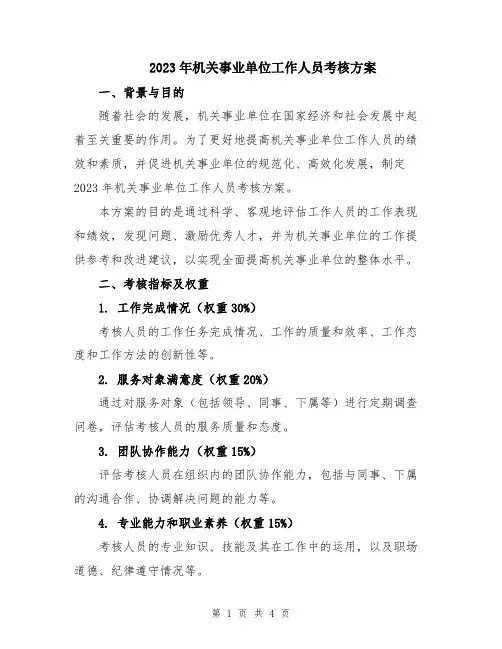 2023年机关事业单位工作人员考核方案

一、背景与目的

随着社会的发展，机关事业单位在国家经济和社会发展中起着至关重要的作用。为了更好地提高机关事业单位工作人员的绩效和素质，并促进机关事业单位的规范化、高效化发展，制定2023年机关事业单位工作人员考核方案。

本方案的目的是通过科学、客观地评估工作人员的工作表现和绩效，发现问题、激励优秀人才，并为机关事业单位的工作提供参考和改进建议，以实现全面提高机关事业单位的整体水平。

二、考核指标及权重

1. 工作完成情况（权重30%）

考核人员的工作任务完成情况、工作的质量和效率、工作态度和工作方法的创新性等。

2. 服务对象满意度（权重20%）

通过对服务对象（包括领导、同事、下属等）进行定期调查问卷，评估考核人员的服务质量和态度。

3. 团队协作能力（权重15%）

评估考核人员在组织内的团队协作能力，包括与同事、下属的沟通合作、协调解决问题的能力等。

4. 专业能力和职业素养（权重15%）

考核人员的专业知识、技能及其在工作中的运用，以及职场道德、纪律遵守情况等。

第 1 页 共 4 页